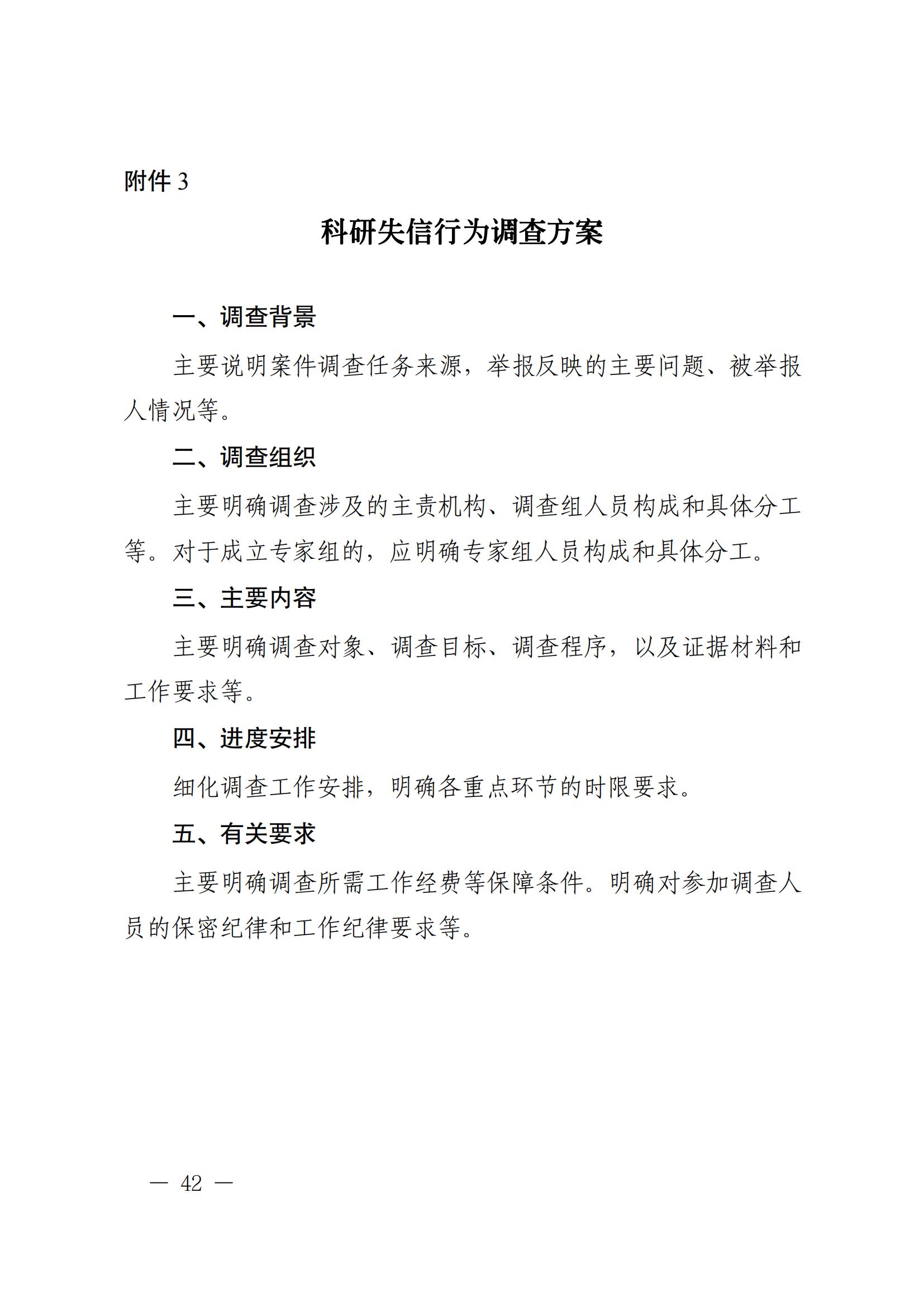 附件 3

科研失信行为调查方案

一、调查背景

主要说明案件调查任务来源，举报反映的主要问题、被举报人情况等。

二、调查组织

主要明确调查涉及的主责机构、调查组人员构成和具体分工等。对于成立专家组的，应明确专家组人员构成和具体分工。

三、主要内容

主要明确调查对象、调查目标、调查程序，以及证据材料和工作要求等。

四、进度安排

细化调查工作安排，明确各重点环节的时限要求。

五、有关要求

主要明确调查所需工作经费等保障条件。明确对参加调查人员的保密纪律和工作纪律要求等。

— 42 —